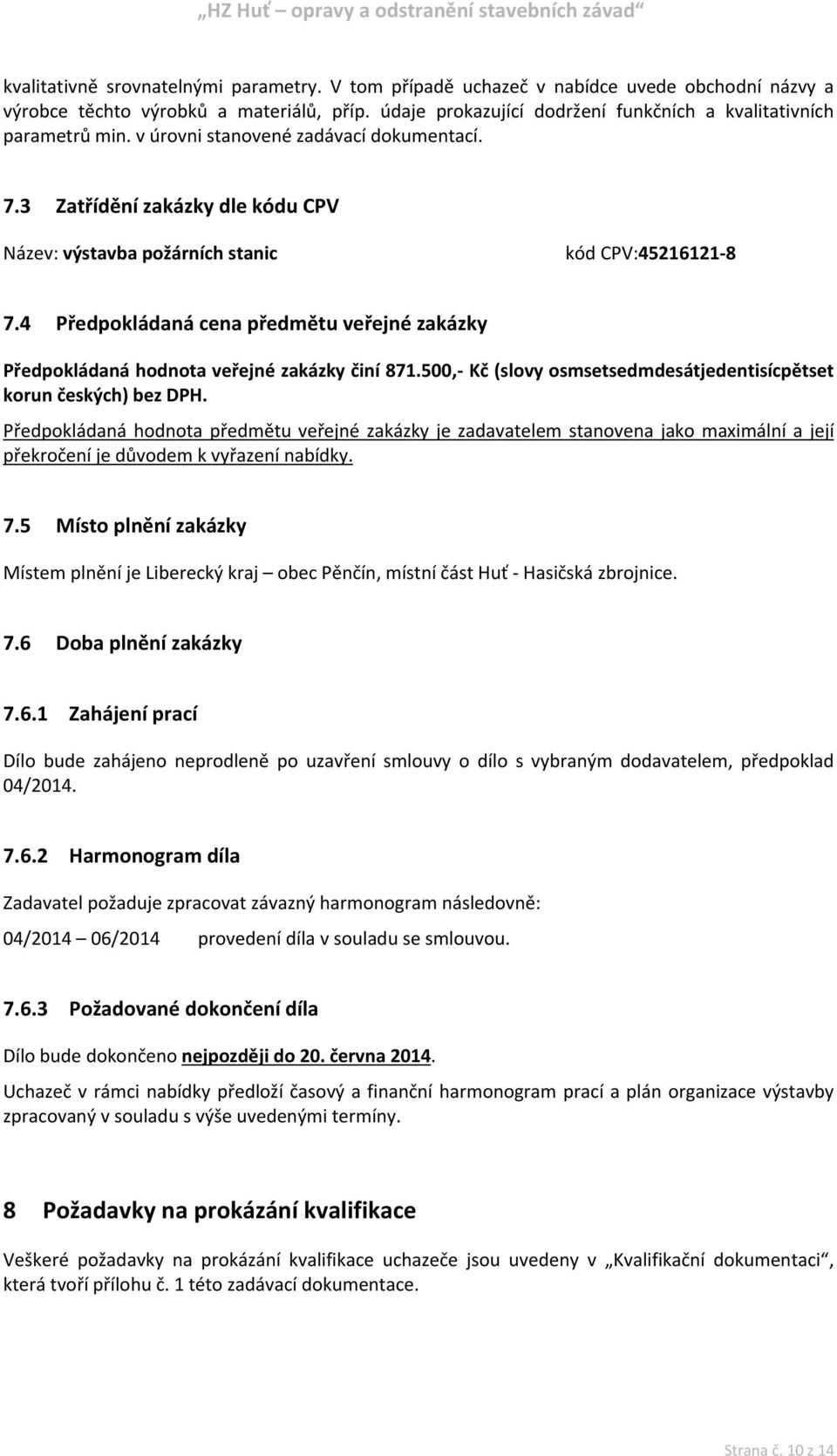 „HZ Huť – opravy a odstranění stavebních závad“

kvalitativně srovnatelnými parametry. V tom případě uchazeč v nabídce uvede obchodní názvy a výrobce těchto výrobků a materiálů, příp. údaje prokazující dodržení funkčních a kvalitativních parametrů min. v úrovni stanovené zadávací dokumentací.

7.3 Zatřídění zakázky dle kódu CPV

Název: výstavba požárních stanic kód CPV:45216121-8

7.4 Předpokládaná cena předmětu veřejné zakázky

Předpokládaná hodnota veřejné zakázky činí 871.500,- Kč (slovy osmsetsedmdesátjedentisícpětset korun českých) bez DPH.

Předpokládaná hodnota předmětu veřejné zakázky je zadavatelem stanovena jako maximální a její překročení je důvodem k vyřazení nabídky.

7.5 Místo plnění zakázky

Místem plnění je Liberecký kraj – obec Pěnčín, místní část Huť - Hasičská zbrojnice.

7.6 Doba plnění zakázky

7.6.1 Zahájení prací

Dílo bude zahájeno neprodleně po uzavření smlouvy o dílo s vybraným dodavatelem, předpoklad 04/2014.

7.6.2 Harmonogram díla

Zadavatel požaduje zpracovat závazný harmonogram následovně:

04/2014 – 06/2014 provedení díla v souladu se smlouvou.

7.6.3 Požadované dokončení díla

Dílo bude dokončeno nejpozději do 20. června 2014.

Uchazeč v rámci nabídky předloží časový a finanční harmonogram prací a plán organizace výstavby zpracovaný v souladu s výše uvedenými termíny.

8 Požadavky na prokázání kvalifikace

Veškeré požadavky na prokázání kvalifikace uchazeče jsou uvedeny v „Kvalifikační dokumentaci“, která tvoří přílohu č. 1 této zadávací dokumentace.

Strana č. 10 z 14